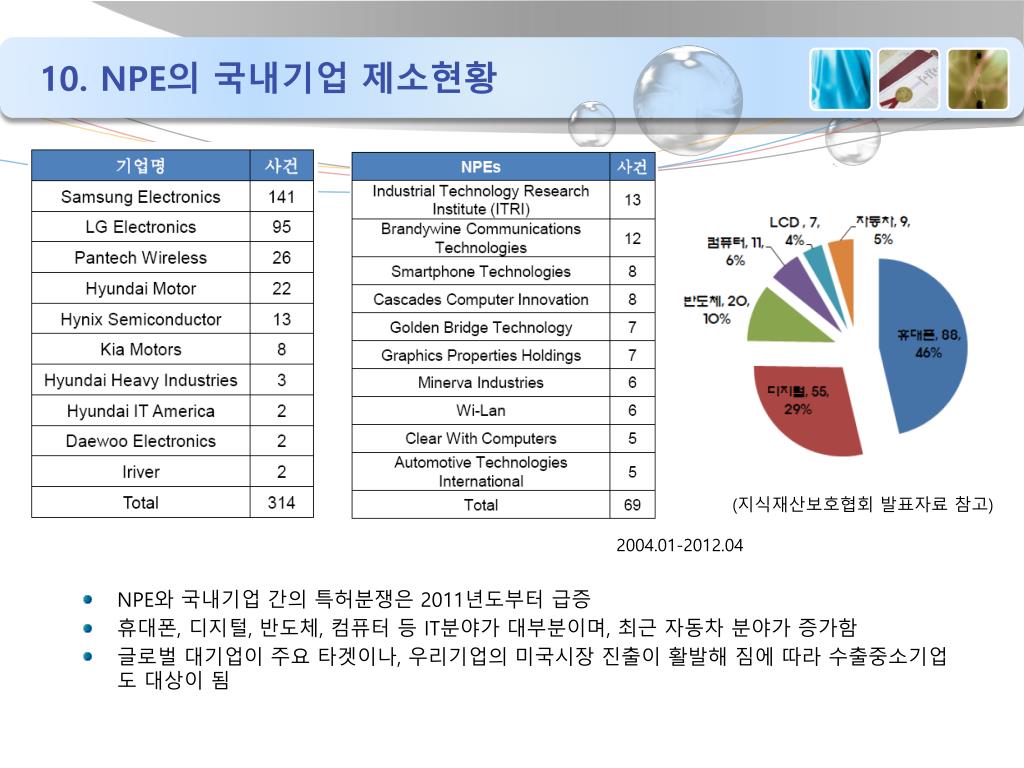 10. NPE의 국내기업 제소현황

| 기업명 | 사건 |
|---|---|
| Samsung Electronics | 141 |
| LG Electronics | 95 |
| Pantech Wireless | 26 |
| Hyundai Motor | 22 |
| Hynix Semiconductor | 13 |
| Kia Motors | 8 |
| Hyundai Heavy Industries | 3 |
| Hyundai IT America | 2 |
| Daewoo Electronics | 2 |
| Iriver | 2 |
| Total | 314 |

| NPEs | 사건 |
|---|---|
| Industrial Technology Research Institute (ITRI) | 13 |
| Brandywine Communications Technologies | 12 |
| Smartphone Technologies | 8 |
| Cascades Computer Innovation | 8 |
| Golden Bridge Technology | 7 |
| Graphics Properties Holdings | 7 |
| Minerva Industries | 6 |
| Wi-Lan | 6 |
| Clear With Computers | 5 |
| Automotive Technologies International | 5 |
| Total | 69 |

LCD, 7, 4%
자동차, 9, 5%
컴퓨터, 11, 6%
반도체, 20, 10%
휴대폰, 88, 46%
디지털, 55, 29%

(지식재산보호협회 발표자료 참고)

2004.01-2012.04

NPE와 국내기업 간의 특허분쟁은 2011년도부터 급증
휴대폰, 디지털, 반도체, 컴퓨터 등 IT분야가 대부분이며, 최근 자동차 분야가 증가함
글로벌 대기업이 주요 타겟이나, 우리기업의 미국시장 진출이 활발해 짐에 따라 수출중소기업도 대상이 됨